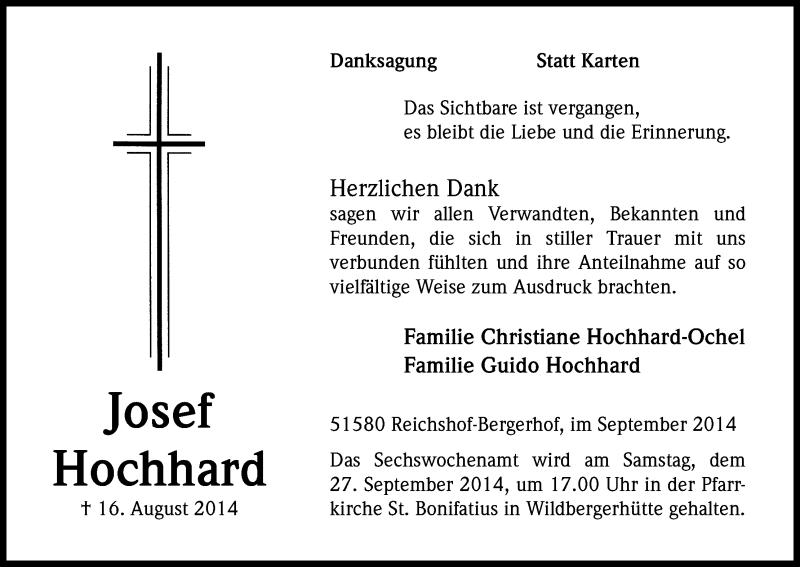 Josef Hochhard

† 16. August 2014

Danksagung Statt Karten

Das Sichtbare ist vergangen,
es bleibt die Liebe und die Erinnerung.

Herzlichen Dank
sagen wir allen Verwandten, Bekannten und Freunden, die sich in stiller Trauer mit uns verbunden fühlten und ihre Anteilnahme auf so vielfältige Weise zum Ausdruck brachten.

Familie Christiane Hochhard-Ochel
Familie Guido Hochhard

51580 Reichshof-Bergerhof, im September 2014

Das Sechswochenamt wird am Samstag, dem 27. September 2014, um 17.00 Uhr in der Pfarrkirche St. Bonifatius in Wildbergerhütte gehalten.